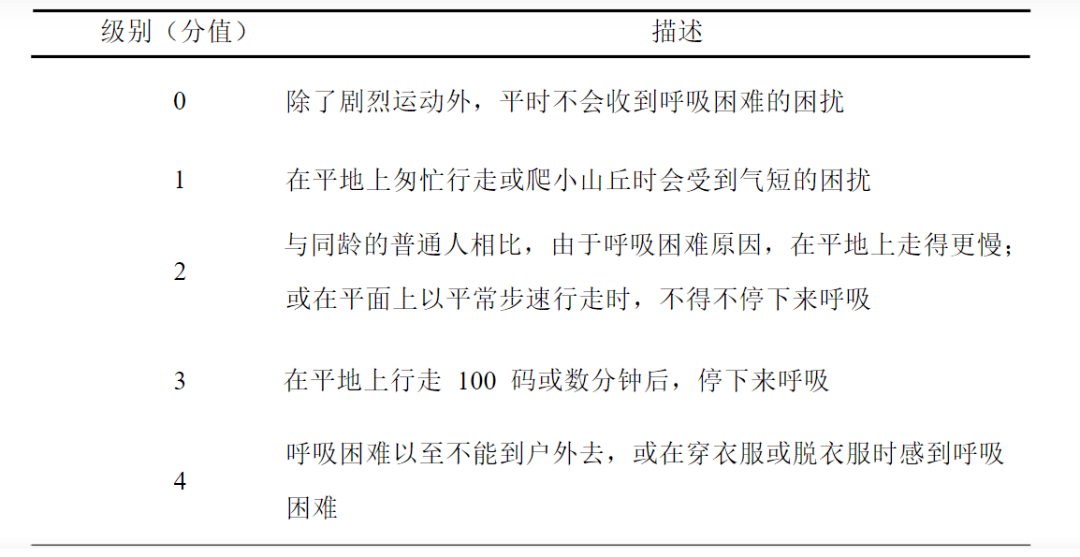 | 级别（分值） | 描述 |
|---|---|
| 0 | 除了剧烈运动外，平时不会收到呼吸困难的困扰 |
| 1 | 在平地上匆忙行走或爬小山丘时会受到气短的困扰 |
| 2 | 与同龄的普通人相比，由于呼吸困难原因，在平地上走得更慢；或在平面上以平常步速行走时，不得不停下来呼吸 |
| 3 | 在平地上行走 100 码或数分钟后，停下来呼吸 |
| 4 | 呼吸困难以至不能到户外去，或在穿衣服或脱衣服时感到呼吸困难 |